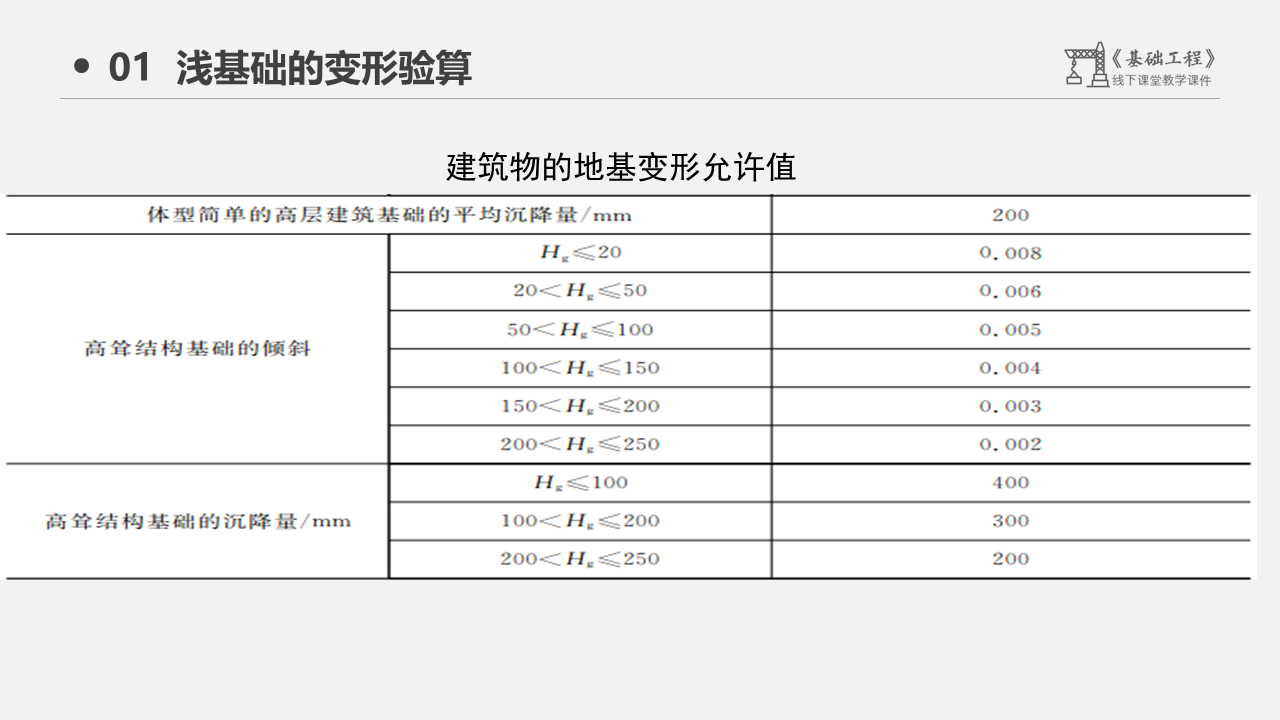 • 01 浅基础的变形验算

《基础工程》
线下课堂教学课件

建筑物的地基变形允许值

| 体型简单的高层建筑基础的平均沉降量/mm |  | 200 |
|---|---|---|
| 高耸结构基础的倾斜 | $H_g \leqslant 20$ | 0.008 |
|  | $20 < H_g \leqslant 50$ | 0.006 |
|  | $50 < H_g \leqslant 100$ | 0.005 |
|  | $100 < H_g \leqslant 150$ | 0.004 |
|  | $150 < H_g \leqslant 200$ | 0.003 |
|  | $200 < H_g \leqslant 250$ | 0.002 |
| 高耸结构基础的沉降量/mm | $H_g \leqslant 100$ | 400 |
|  | $100 < H_g \leqslant 200$ | 300 |
|  | $200 < H_g \leqslant 250$ | 200 |